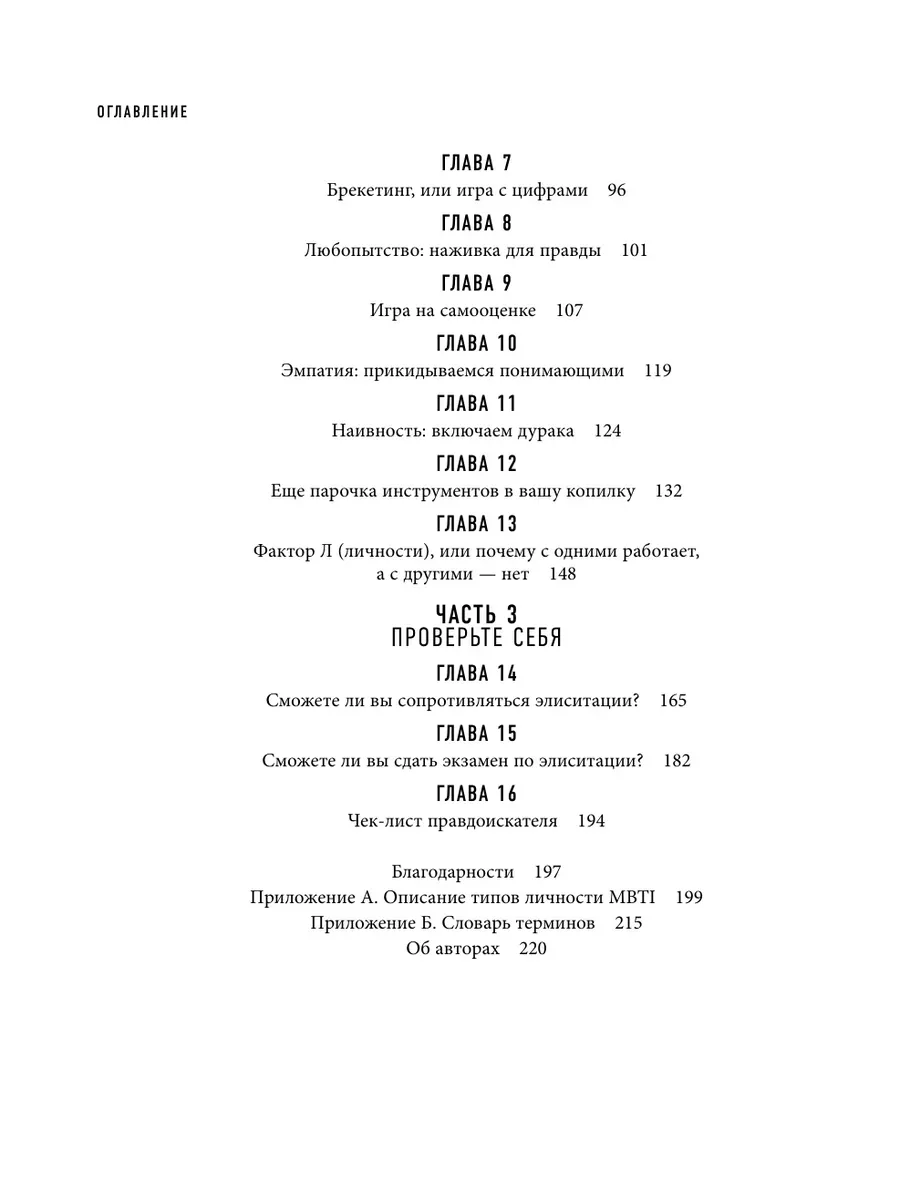 ОГЛАВЛЕНИЕ

ГЛАВА 7
Брекетинг, или игра с цифрами 96

ГЛАВА 8
Любопытство: наживка для правды 101

ГЛАВА 9
Игра на самооценке 107

ГЛАВА 10
Эмпатия: прикидываемся понимающими 119

ГЛАВА 11
Наивность: включаем дурака 124

ГЛАВА 12
Еще парочка инструментов в вашу копилку 132

ГЛАВА 13
Фактор Л (личности), или почему с одними работает, а с другими — нет 148

ЧАСТЬ 3
ПРОВЕРЬТЕ СЕБЯ

ГЛАВА 14
Сможете ли вы сопротивляться элиситации? 165

ГЛАВА 15
Сможете ли вы сдать экзамен по элиситации? 182

ГЛАВА 16
Чек-лист правдоискателя 194

Благодарности 197
Приложение А. Описание типов личности MBTI 199
Приложение Б. Словарь терминов 215
Об авторах 220